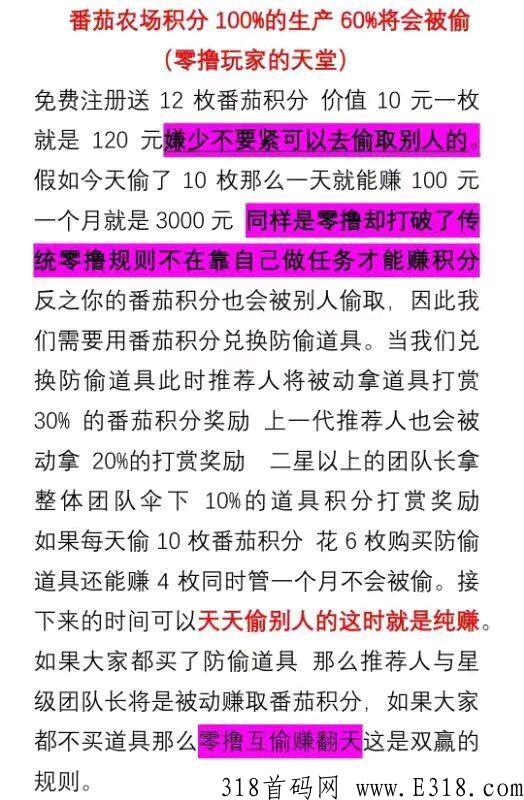 番茄农场积分 100%的生产 60%将会被偷
(零撸玩家的天堂)

免费注册送 12 枚番茄积分 价值 10 元一枚 就是 120 元嫌少不要紧可以去偷取别人的。假如今天偷了 10 枚那么一天就能赚 100 元 一个月就是 3000 元 同样是零撸却打破了传统零撸规则不在靠自己做任务才能赚积分 反之你的番茄积分也会被别人偷取，因此我们需要用番茄积分兑换防偷道具。当我们兑换防偷道具此时推荐人将被动拿道具打赏 30% 的番茄积分奖励 上一代推荐人也会被动拿 20%的打赏奖励 二星以上的团队长拿整体团队伞下 10%的道具积分打赏奖励 如果每天偷 10 枚番茄积分 花 6 枚购买防偷道具还能赚 4 枚同时管一个月不会被偷。接下来的时间可以天天偷别人的这时就是纯赚。如果大家都买了防偷道具 那么推荐人与星级团队长将是被动赚取番茄积分，如果大家都不买道具那么零撸互偷赚翻天这是双赢的规则。

318首码网 www.E318.com